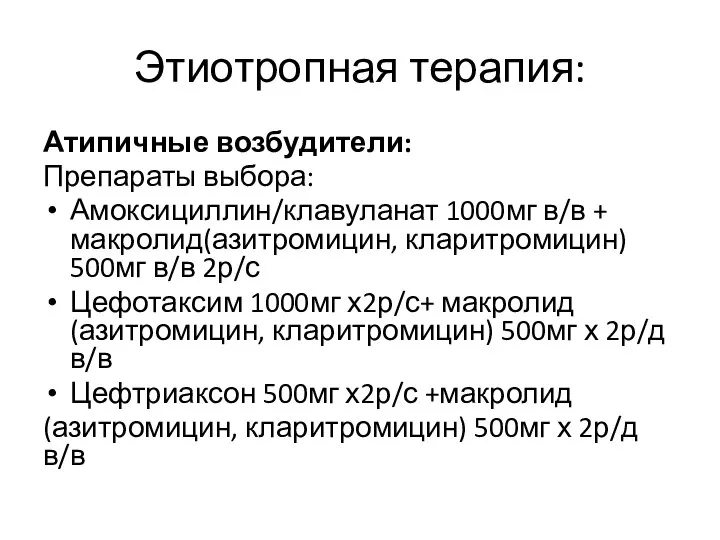 Этиотропная терапия:

**Атипичные возбудители:**
Препараты выбора:
• Амоксициллин/клавуланат 1000мг в/в + макролид(азитромицин, кларитромицин) 500мг в/в 2р/с
• Цефотаксим 1000мг х2р/с+ макролид (азитромицин, кларитромицин) 500мг х 2р/д в/в
• Цефтриаксон 500мг х2р/с +макролид
(азитромицин, кларитромицин) 500мг х 2р/д в/в